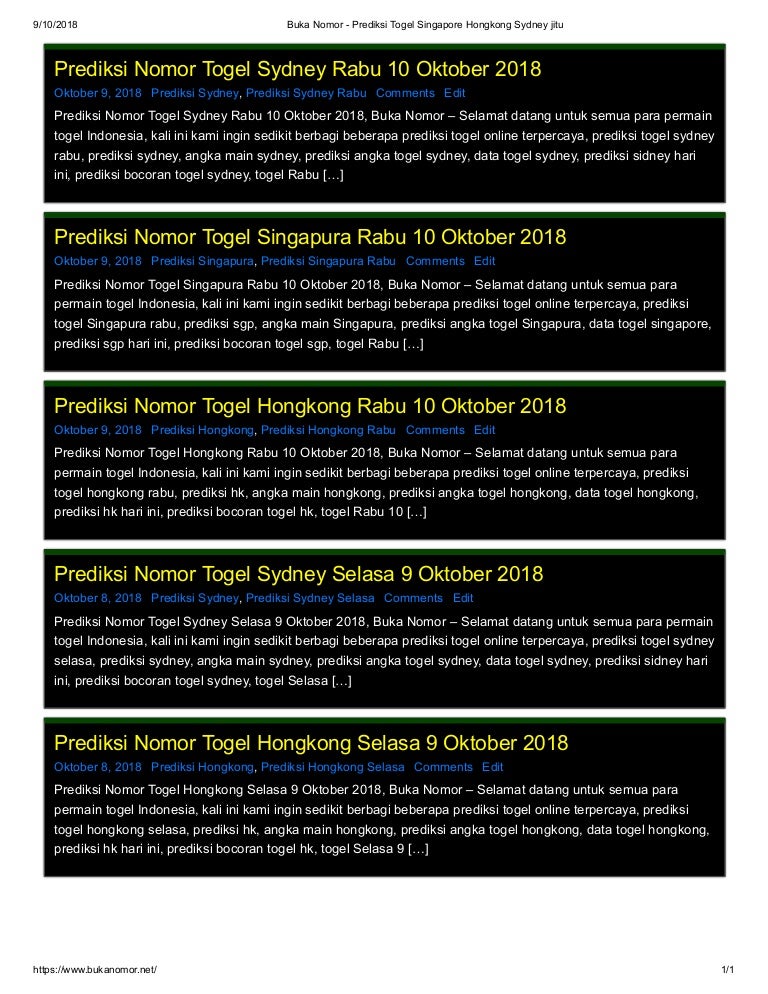 9/10/2018 Buka Nomor - Prediksi Togel Singapore Hongkong Sydney jitu

Prediksi Nomor Togel Sydney Rabu 10 Oktober 2018

Oktober 9, 2018 Prediksi Sydney, Prediksi Sydney Rabu Comments Edit

Prediksi Nomor Togel Sydney Rabu 10 Oktober 2018, Buka Nomor – Selamat datang untuk semua para permain togel Indonesia, kali ini kami ingin sedikit berbagi beberapa prediksi togel online terpercaya, prediksi togel sydney rabu, prediksi sydney, angka main sydney, prediksi angka togel sydney, data togel sydney, prediksi sidney hari ini, prediksi bocoran togel sydney, togel Rabu […]

Prediksi Nomor Togel Singapura Rabu 10 Oktober 2018

Oktober 9, 2018 Prediksi Singapura, Prediksi Singapura Rabu Comments Edit

Prediksi Nomor Togel Singapura Rabu 10 Oktober 2018, Buka Nomor – Selamat datang untuk semua para permain togel Indonesia, kali ini kami ingin sedikit berbagi beberapa prediksi togel online terpercaya, prediksi togel Singapura rabu, prediksi sgp, angka main Singapura, prediksi angka togel Singapura, data togel singapore, prediksi sgp hari ini, prediksi bocoran togel sgp, togel Rabu […]

Prediksi Nomor Togel Hongkong Rabu 10 Oktober 2018

Oktober 9, 2018 Prediksi Hongkong, Prediksi Hongkong Rabu Comments Edit

Prediksi Nomor Togel Hongkong Rabu 10 Oktober 2018, Buka Nomor – Selamat datang untuk semua para permain togel Indonesia, kali ini kami ingin sedikit berbagi beberapa prediksi togel online terpercaya, prediksi togel hongkong rabu, prediksi hk, angka main hongkong, prediksi angka togel hongkong, data togel hongkong, prediksi hk hari ini, prediksi bocoran togel hk, togel Rabu 10 […]

Prediksi Nomor Togel Sydney Selasa 9 Oktober 2018

Oktober 8, 2018 Prediksi Sydney, Prediksi Sydney Selasa Comments Edit

Prediksi Nomor Togel Sydney Selasa 9 Oktober 2018, Buka Nomor – Selamat datang untuk semua para permain togel Indonesia, kali ini kami ingin sedikit berbagi beberapa prediksi togel online terpercaya, prediksi togel sydney selasa, prediksi sydney, angka main sydney, prediksi angka togel sydney, data togel sydney, prediksi sidney hari ini, prediksi bocoran togel sydney, togel Selasa […]

Prediksi Nomor Togel Hongkong Selasa 9 Oktober 2018

Oktober 8, 2018 Prediksi Hongkong, Prediksi Hongkong Selasa Comments Edit

Prediksi Nomor Togel Hongkong Selasa 9 Oktober 2018, Buka Nomor – Selamat datang untuk semua para permain togel Indonesia, kali ini kami ingin sedikit berbagi beberapa prediksi togel online terpercaya, prediksi togel hongkong selasa, prediksi hk, angka main hongkong, prediksi angka togel hongkong, data togel hongkong, prediksi hk hari ini, prediksi bocoran togel hk, togel Selasa 9 […]

https://www.bukanomor.net/ 1/1